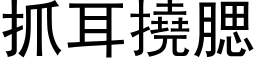 抓耳撓腮